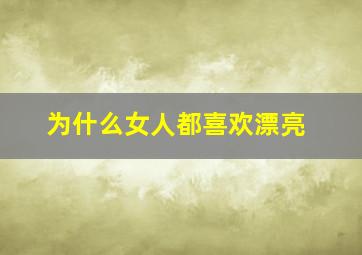 为什么女人都喜欢漂亮